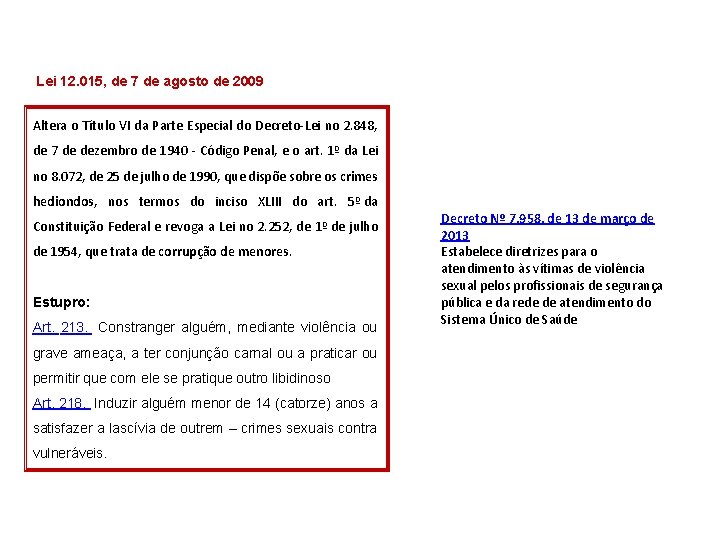 Lei 12.015, de 7 de agosto de 2009

Altera o Título VI da Parte Especial do Decreto-Lei no 2.848, de 7 de dezembro de 1940 - Código Penal, e o art. 1º da Lei no 8.072, de 25 de julho de 1990, que dispõe sobre os crimes hediondos, nos termos do inciso XLIII do art. 5º da Constituição Federal e revoga a Lei no 2.252, de 1º de julho de 1954, que trata de corrupção de menores.

Estupro:
Art. 213. Constranger alguém, mediante violência ou grave ameaça, a ter conjunção carnal ou a praticar ou permitir que com ele se pratique outro libidinoso
Art. 218. Induzir alguém menor de 14 (catorze) anos a satisfazer a lascívia de outrem – crimes sexuais contra vulneráveis.

Decreto Nº 7.958, de 13 de março de 2013
Estabelece diretrizes para o atendimento às vítimas de violência sexual pelos profissionais de segurança pública e da rede de atendimento do Sistema Único de Saúde